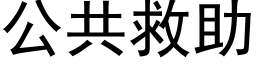 公共救助